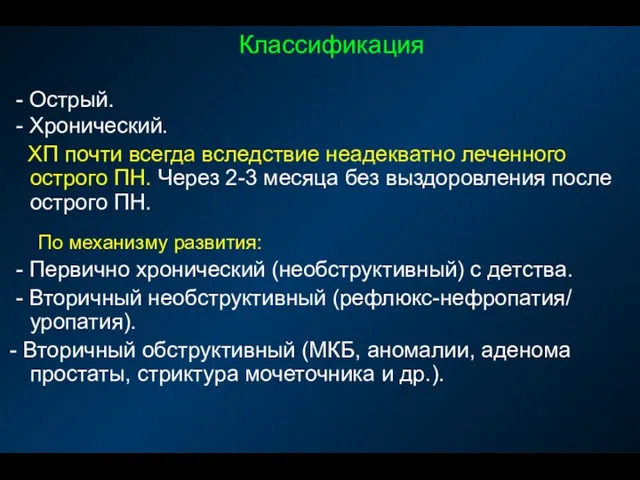 Классификация

- Острый.
- Хронический.
ХП почти всегда вследствие неадекватно леченного острого ПН. Через 2-3 месяца без выздоровления после острого ПН.

По механизму развития:
- Первично хронический (необструктивный) с детства.
- Вторичный необструктивный (рефлюкс-нефропатия/ уропатия).
- Вторичный обструктивный (МКБ, аномалии, аденома простаты, стриктура мочеточника и др.).